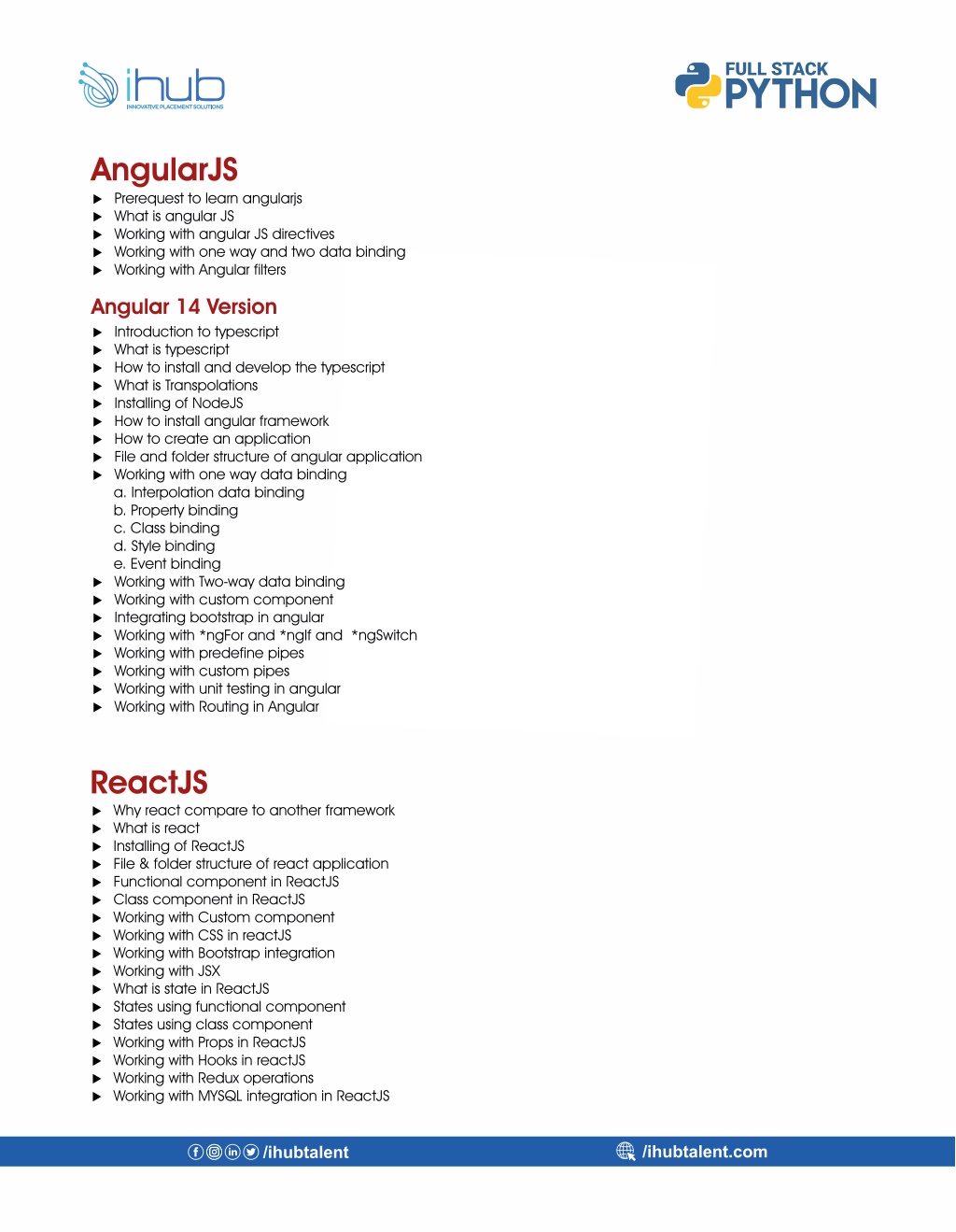 ihub
INNOVATIVE PLACEMENT SOLUTIONS

FULL STACK PYTHON

AngularJS
▶ Prerequest to learn angularjs
▶ What is angular JS
▶ Working with angular JS directives
▶ Working with one way and two data binding
▶ Working with Angular filters

Angular 14 Version
▶ Introduction to typescript
▶ What is typescript
▶ How to install and develop the typescript
▶ What is Transpolations
▶ Installing of NodeJS
▶ How to install angular framework
▶ How to create an application
▶ File and folder structure of angular application
▶ Working with one way data binding
a. Interpolation data binding
b. Property binding
c. Class binding
d. Style binding
e. Event binding
▶ Working with Two-way data binding
▶ Working with custom component
▶ Integrating bootstrap in angular
▶ Working with *ngFor and *ngIf and *ngSwitch
▶ Working with predefine pipes
▶ Working with custom pipes
▶ Working with unit testing in angular
▶ Working with Routing in Angular

ReactJS
▶ Why react compare to another framework
▶ What is react
▶ Installing of ReactJS
▶ File & folder structure of react application
▶ Functional component in ReactJS
▶ Class component in ReactJS
▶ Working with Custom component
▶ Working with CSS in reactJS
▶ Working with Bootstrap integration
▶ Working with JSX
▶ What is state in ReactJS
▶ States using functional component
▶ States using class component
▶ Working with Props in ReactJS
▶ Working with Hooks in reactJS
▶ Working with Redux operations
▶ Working with MYSQL integration in ReactJS

/ihubtalent
/ihubtalent.com